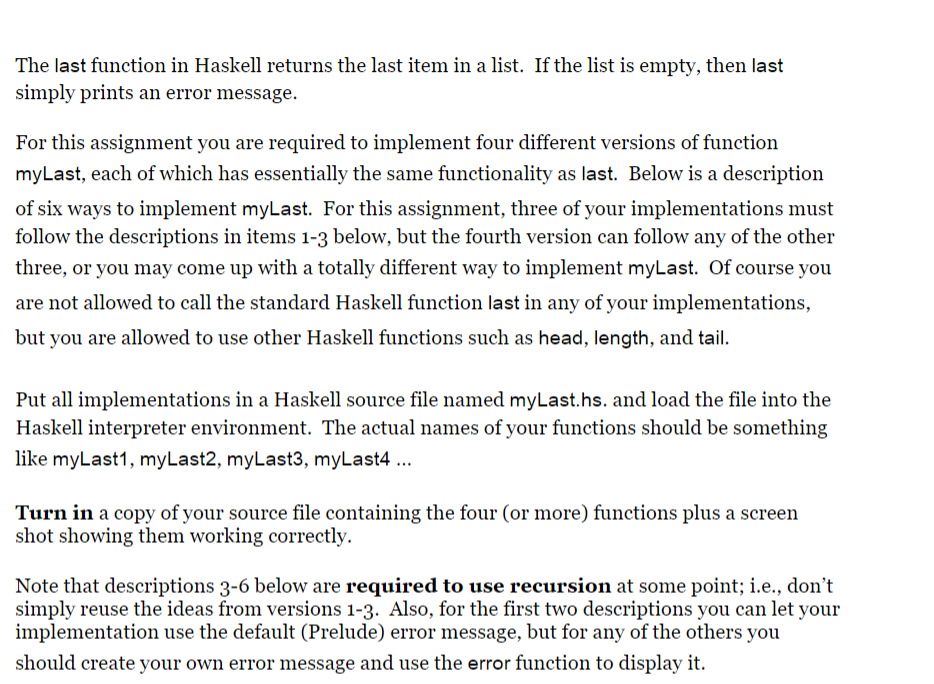 The last function in Haskell returns the last item in a list. If the list is empty, then last simply prints an error message.

For this assignment you are required to implement four different versions of function myLast, each of which has essentially the same functionality as last. Below is a description of six ways to implement myLast. For this assignment, three of your implementations must follow the descriptions in items 1-3 below, but the fourth version can follow any of the other three, or you may come up with a totally different way to implement myLast. Of course you are not allowed to call the standard Haskell function last in any of your implementations, but you are allowed to use other Haskell functions such as head, length, and tail.

Put all implementations in a Haskell source file named myLast.hs. and load the file into the Haskell interpreter environment. The actual names of your functions should be something like myLast1, myLast2, myLast3, myLast4 ...

Turn in a copy of your source file containing the four (or more) functions plus a screen shot showing them working correctly.

Note that descriptions 3-6 below are required to use recursion at some point; i.e., don't simply reuse the ideas from versions 1-3. Also, for the first two descriptions you can let your implementation use the default (Prelude) error message, but for any of the others you should create your own error message and use the error function to display it.